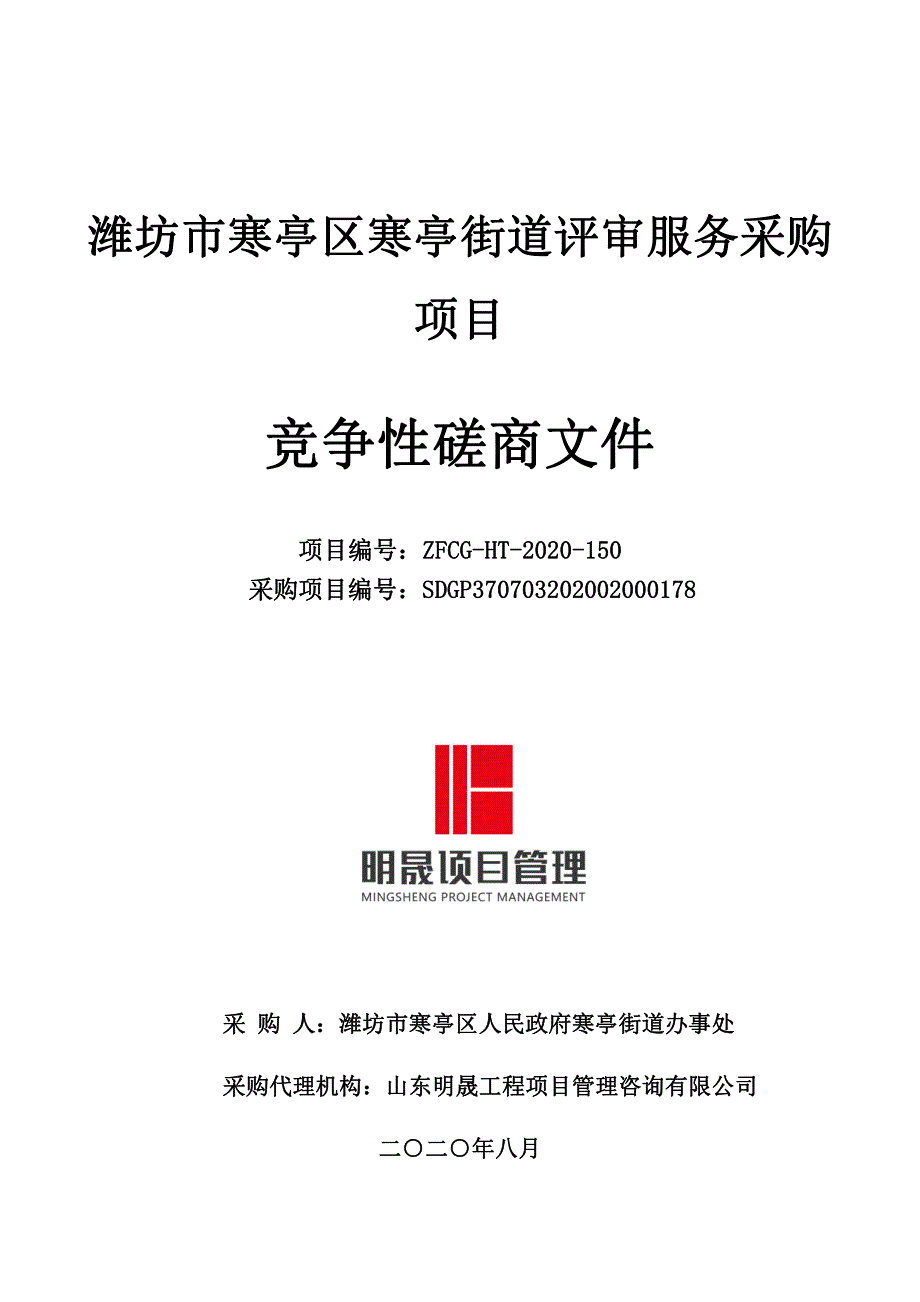 潍坊市寒亭区寒亭街道评审服务采购项目

竞争性磋商文件

项目编号：ZFCG-HT-2020-150
采购项目编号：SDGP370703202002000178

明晟项目管理
MINGSHENG PROJECT MANAGEMENT

采 购 人：潍坊市寒亭区人民政府寒亭街道办事处

采购代理机构：山东明晟工程项目管理咨询有限公司

二〇二〇年八月